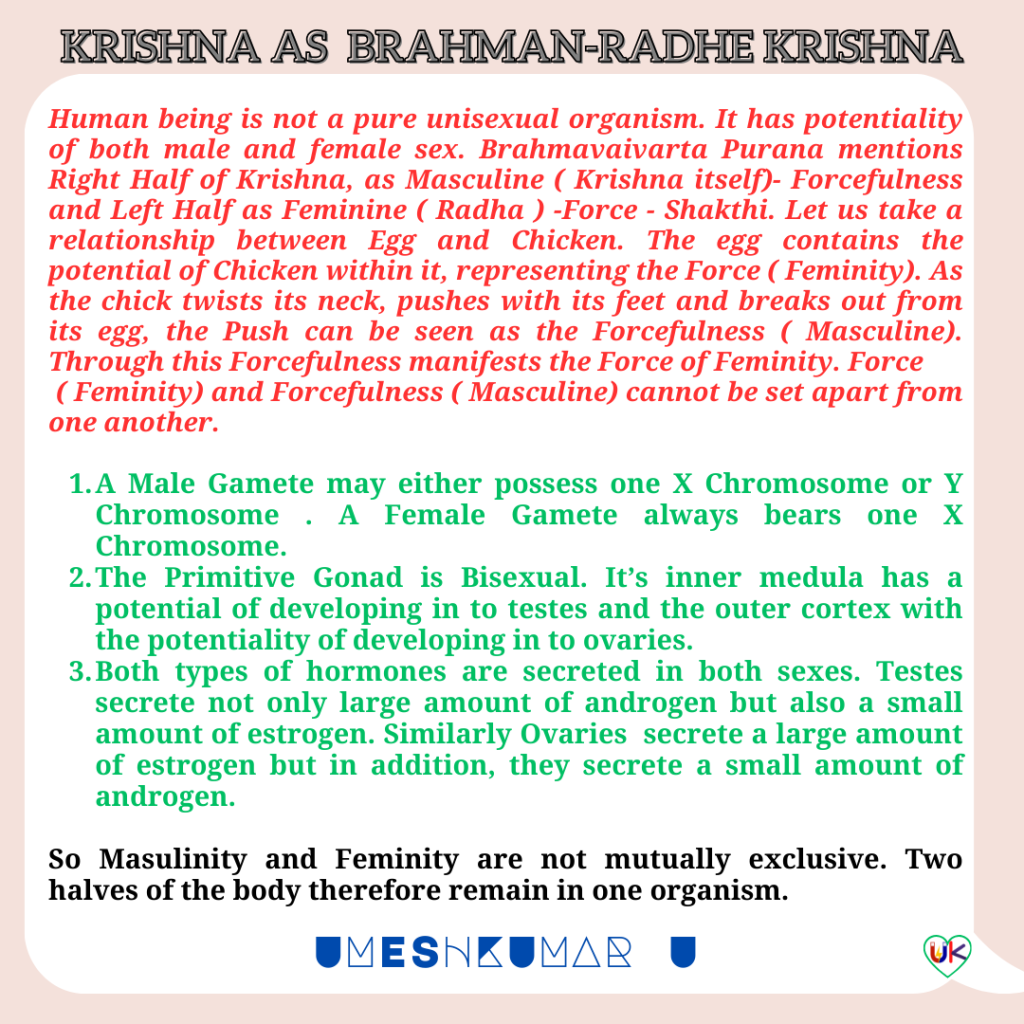 KRISHNA AS BRAHMAN-RADHE KRISHNA

Human being is not a pure unisexual organism. It has potentiality of both male and female sex. Brahmavaivarta Purana mentions Right Half of Krishna, as Masculine ( Krishna itself)- Forcefulness and Left Half as Feminine ( Radha ) -Force - Shakthi. Let us take a relationship between Egg and Chicken. The egg contains the potential of Chicken within it, representing the Force ( Feminity). As the chick twists its neck, pushes with its feet and breaks out from its egg, the Push can be seen as the Forcefulness ( Masculine). Through this Forcefulness manifests the Force of Feminity. Force ( Feminity) and Forcefulness ( Masculine) cannot be set apart from one another.

1. A Male Gamete may either possess one X Chromosome or Y Chromosome . A Female Gamete always bears one X Chromosome.
2. The Primitive Gonad is Bisexual. It's inner medula has a potential of developing in to testes and the outer cortex with the potentiality of developing in to ovaries.
3. Both types of hormones are secreted in both sexes. Testes secrete not only large amount of androgen but also a small amount of estrogen. Similarly Ovaries secrete a large amount of estrogen but in addition, they secrete a small amount of androgen.

So Masulinity and Feminity are not mutually exclusive. Two halves of the body therefore remain in one organism.

UMESHKUMAR U

UK